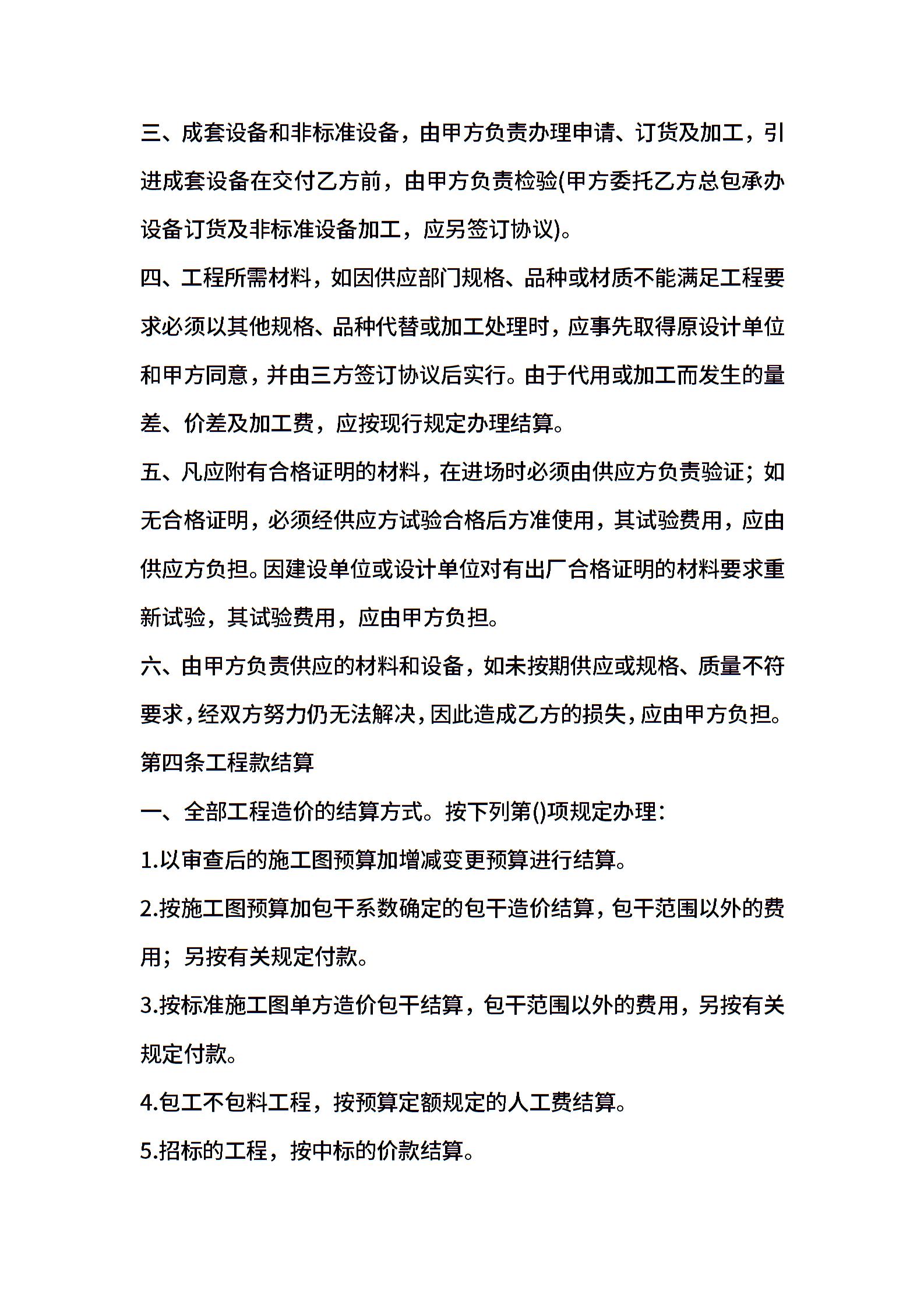 三、成套设备和非标准设备，由甲方负责办理申请、订货及加工，引进成套设备在交付乙方前，由甲方负责检验(甲方委托乙方总包承办设备订货及非标准设备加工，应另签订协议)。

四、工程所需材料，如因供应部门规格、品种或材质不能满足工程要求必须以其他规格、品种代替或加工处理时，应事先取得原设计单位和甲方同意，并由三方签订协议后实行。由于代用或加工而发生的量差、价差及加工费，应按现行规定办理结算。

五、凡应附有合格证明的材料，在进场时必须由供应方负责验证；如无合格证明，必须经供应方试验合格后方准使用，其试验费用，应由供应方负担。因建设单位或设计单位对有出厂合格证明的材料要求重新试验，其试验费用，应由甲方负担。

六、由甲方负责供应的材料和设备，如未按期供应或规格、质量不符要求，经双方努力仍无法解决，因此造成乙方的损失，应由甲方负担。

第四条工程款结算

一、全部工程造价的结算方式。按下列第()项规定办理：

1.以审查后的施工图预算加增减变更预算进行结算。

2.按施工图预算加包干系数确定的包干造价结算，包干范围以外的费用；另按有关规定付款。

3.按标准施工图单方造价包干结算，包干范围以外的费用，另按有关规定付款。

4.包工不包料工程，按预算定额规定的人工费结算。

5.招标的工程，按中标的价款结算。